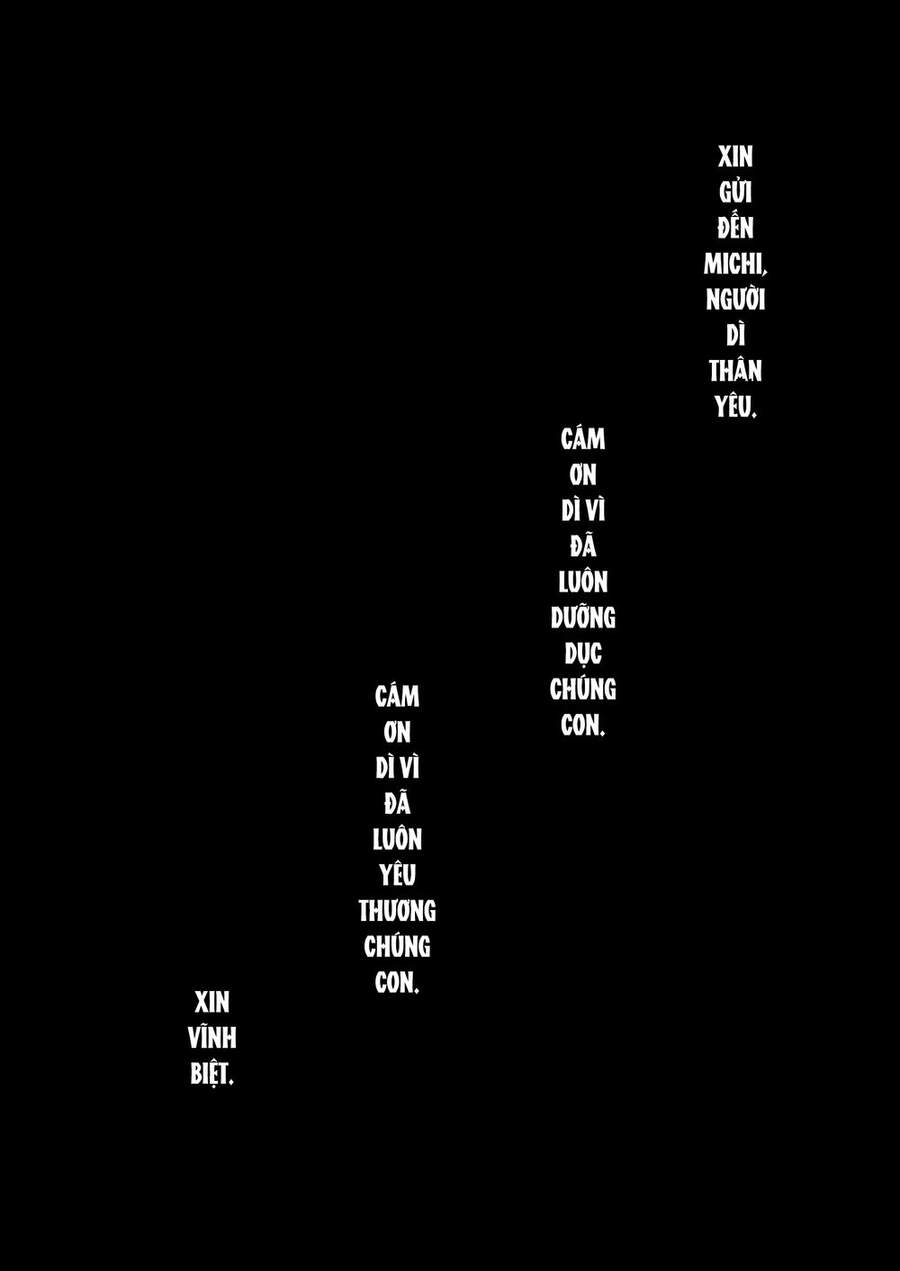 XIN GỬI ĐẾN MICHI, NGƯỜI DÌ THÂN YÊU.

CÁM ƠN DÌ VÌ ĐÃ LUÔN DƯỠNG DỤC CHÚNG CON.

CÁM ƠN DÌ VÌ ĐÃ LUÔN YÊU THƯƠNG CHÚNG CON.

XIN VĨNH BIỆT.